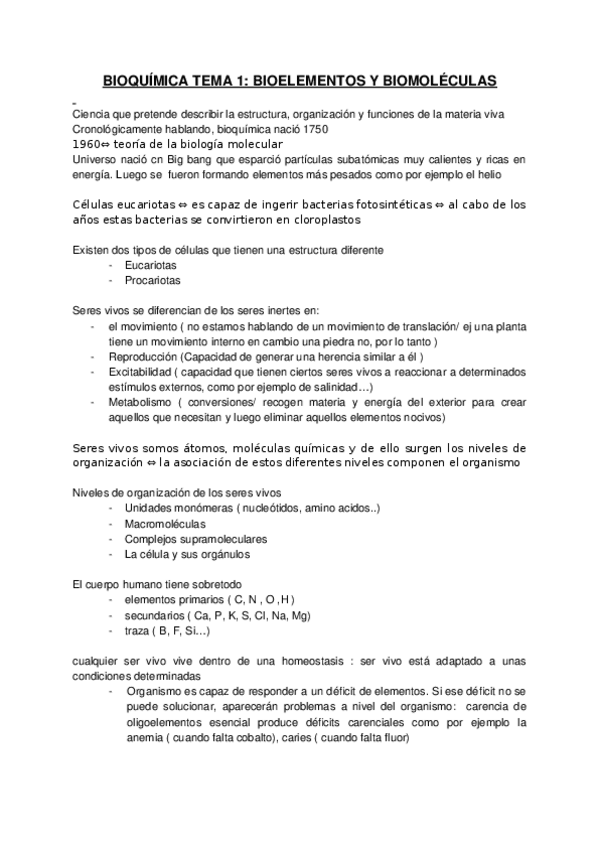 BIOQUÍMICA TEMA 1: BIOELEMENTOS Y BIOMOLÉCULAS

-
Ciencia que pretende describir la estructura, organización y funciones de la materia viva
Cronológicamente hablando, bioquímica nació 1750
1960⇔ teoría de la biología molecular
Universo nació cn Big bang que esparció partículas subatómicas muy calientes y ricas en energía. Luego se fueron formando elementos más pesados como por ejemplo el helio

Células eucariotas ⇔ es capaz de ingerir bacterias fotosintéticas ⇔ al cabo de los años estas bacterias se convirtieron en cloroplastos

Existen dos tipos de células que tienen una estructura diferente
- Eucariotas
- Procariotas

Seres vivos se diferencian de los seres inertes en:
- el movimiento ( no estamos hablando de un movimiento de translación/ ej una planta tiene un movimiento interno en cambio una piedra no, por lo tanto )
- Reproducción (Capacidad de generar una herencia similar a él )
- Excitabilidad ( capacidad que tienen ciertos seres vivos a reaccionar a determinados estímulos externos, como por ejemplo de salinidad…)
- Metabolismo ( conversiones/ recogen materia y energía del exterior para crear aquellos que necesitan y luego eliminar aquellos elementos nocivos)

Seres vivos somos átomos, moléculas químicas y de ello surgen los niveles de organización ⇔ la asociación de estos diferentes niveles componen el organismo

Niveles de organización de los seres vivos
- Unidades monómeras ( nucleótidos, amino acidos..)
- Macromoléculas
- Complejos supramoleculares
- La célula y sus orgánulos

El cuerpo humano tiene sobretodo
- elementos primarios ( C, N , O ,H )
- secundarios ( Ca, P, K, S, Cl, Na, Mg)
- traza ( B, F, Si…)

cualquier ser vivo vive dentro de una homeostasis : ser vivo está adaptado a unas condiciones determinadas
- Organismo es capaz de responder a un déficit de elementos. Si ese déficit no se puede solucionar, aparecerán problemas a nivel del organismo: carencia de oligoelementos esencial produce déficits carenciales como por ejemplo la anemia ( cuando falta cobalto), caries ( cuando falta fluor)